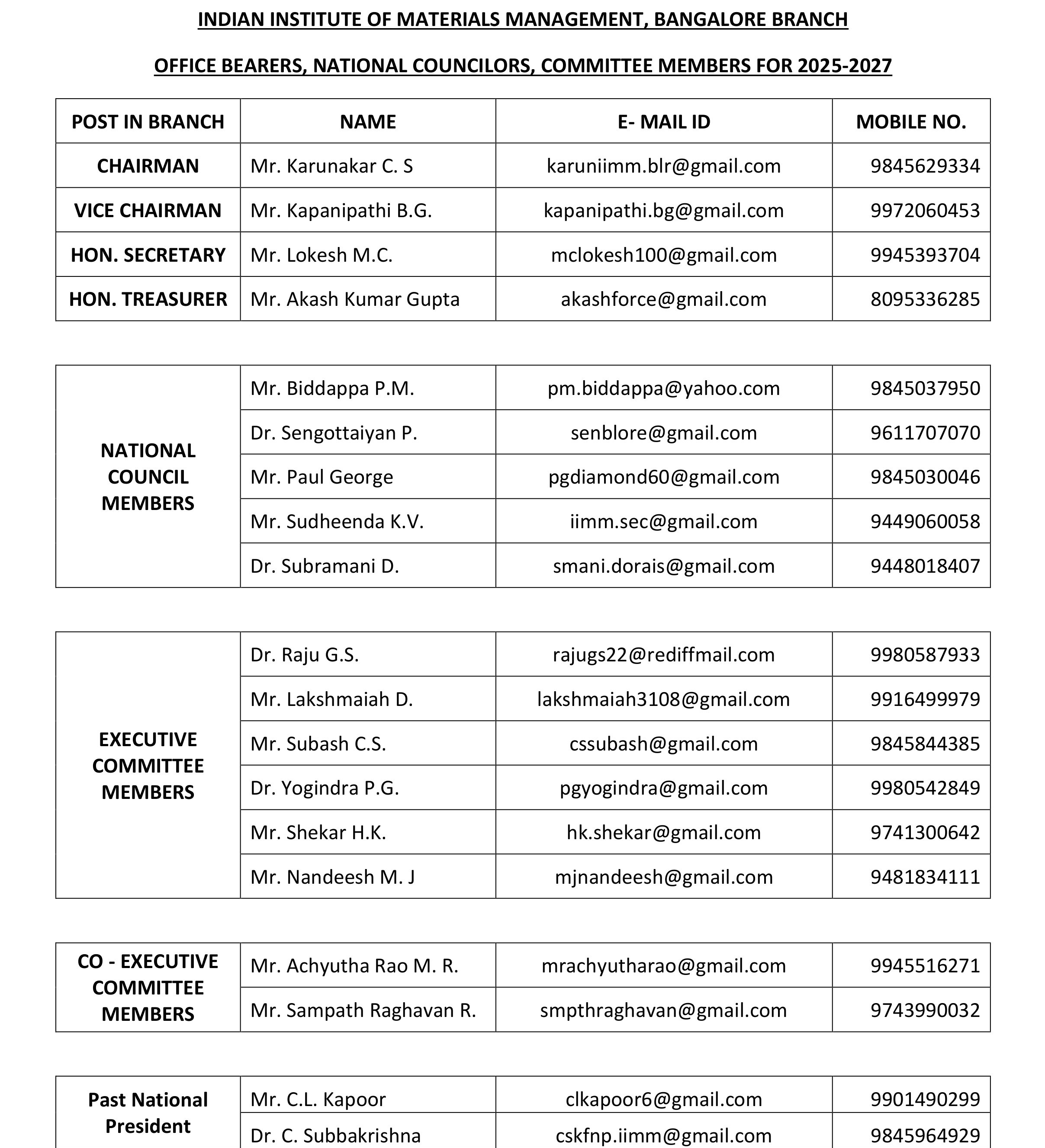 INDIAN INSTITUTE OF MATERIALS MANAGEMENT, BANGALORE BRANCH

OFFICE BEARERS, NATIONAL COUNCILORS, COMMITTEE MEMBERS FOR 2025-2027

| POST IN BRANCH | NAME | E- MAIL ID | MOBILE NO. |
|---|---|---|---|
| CHAIRMAN | Mr. Karunakar C. S | karuniimm.blr@gmail.com | 9845629334 |
| VICE CHAIRMAN | Mr. Kapanipathi B.G. | kapanipathi.bg@gmail.com | 9972060453 |
| HON. SECRETARY | Mr. Lokesh M.C. | mclokesh100@gmail.com | 9945393704 |
| HON. TREASURER | Mr. Akash Kumar Gupta | akashforce@gmail.com | 8095336285 |

| | | | |
|---|---|---|---|
| NATIONAL COUNCIL MEMBERS | Mr. Biddappa P.M. | pm.biddappa@yahoo.com | 9845037950 |
| | Dr. Sengottaiyan P. | senblore@gmail.com | 9611707070 |
| | Mr. Paul George | pgdiamond60@gmail.com | 9845030046 |
| | Mr. Sudheenda K.V. | iimm.sec@gmail.com | 9449060058 |
| | Dr. Subramani D. | smani.dorais@gmail.com | 9448018407 |

| | | | |
|---|---|---|---|
| EXECUTIVE COMMITTEE MEMBERS | Dr. Raju G.S. | rajugs22@rediffmail.com | 9980587933 |
| | Mr. Lakshmaiah D. | lakshmaiah3108@gmail.com | 9916499979 |
| | Mr. Subash C.S. | cssubash@gmail.com | 9845844385 |
| | Dr. Yogindra P.G. | pgyogindra@gmail.com | 9980542849 |
| | Mr. Shekar H.K. | hk.shekar@gmail.com | 9741300642 |
| | Mr. Nandeesh M. J | mjnandeesh@gmail.com | 9481834111 |

| | | | |
|---|---|---|---|
| CO - EXECUTIVE COMMITTEE MEMBERS | Mr. Achyutha Rao M. R. | mrachyutharao@gmail.com | 9945516271 |
| | Mr. Sampath Raghavan R. | smpthraghavan@gmail.com | 9743990032 |

| | | | |
|---|---|---|---|
| Past National President | Mr. C.L. Kapoor | clkapoor6@gmail.com | 9901490299 |
| | Dr. C. Subbakrishna | cskfnp.iimm@gmail.com | 9845964929 |